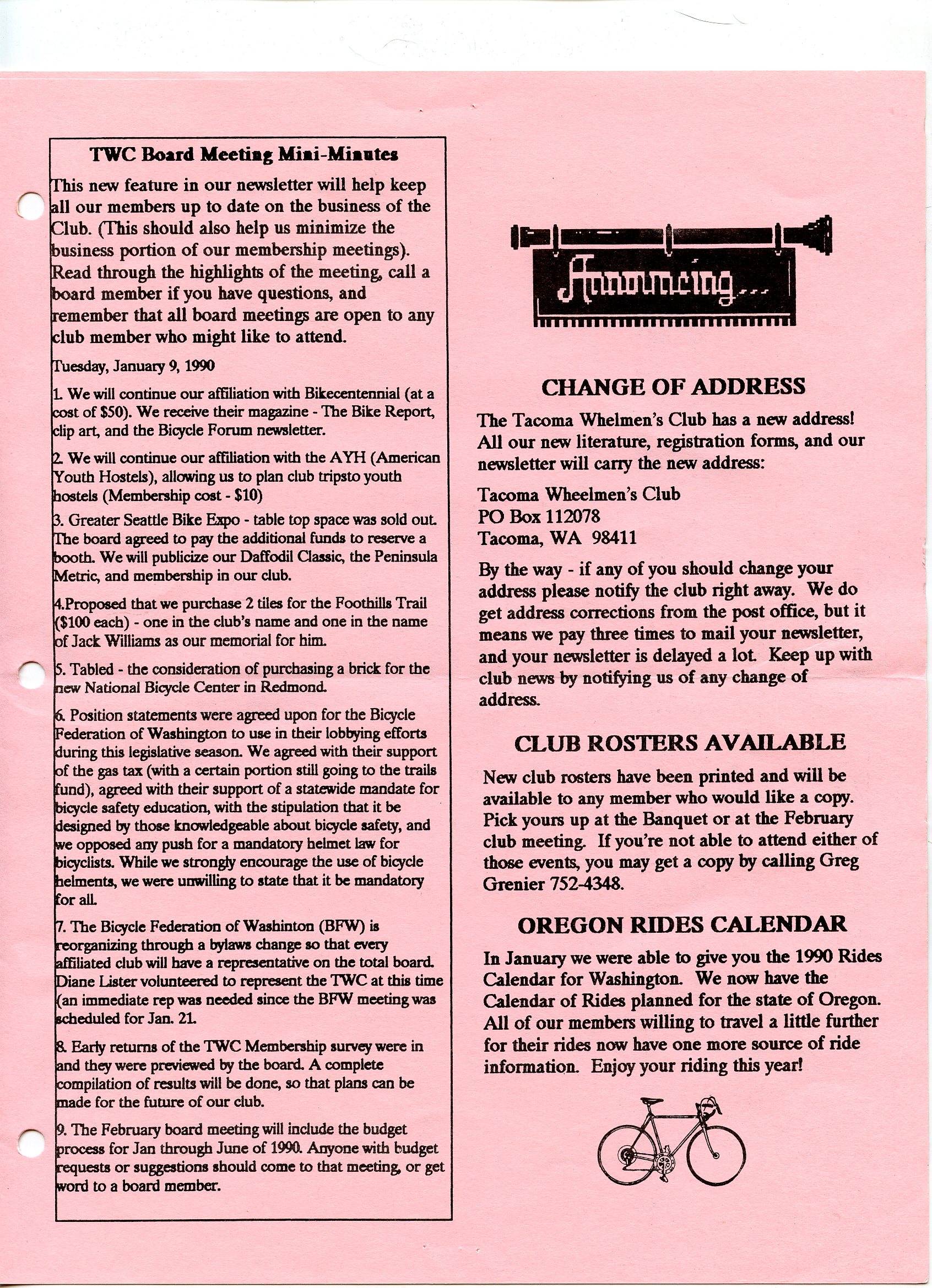 TWC Board Meeting Mini-Minutes

This new feature in our newsletter will help keep all our members up to date on the business of the Club. (This should also help us minimize the business portion of our membership meetings). Read through the highlights of the meeting, call a board member if you have questions, and remember that all board meetings are open to any club member who might like to attend.

Tuesday, January 9, 1990

1. We will continue our affiliation with Bikecentennial (at a cost of $50). We receive their magazine - The Bike Report, clip art, and the Bicycle Forum newsletter.

2. We will continue our affiliation with the AYH (American Youth Hostels), allowing us to plan club tripsto youth hostels (Membership cost - $10)

3. Greater Seattle Bike Expo - table top space was sold out. The board agreed to pay the additional funds to reserve a booth. We will publicize our Daffodil Classic, the Peninsula Metric, and membership in our club.

4.Proposed that we purchase 2 tiles for the Foothills Trail ($100 each) - one in the club's name and one in the name of Jack Williams as our memorial for him.

5. Tabled - the consideration of purchasing a brick for the new National Bicycle Center in Redmond.

6. Position statements were agreed upon for the Bicycle Federation of Washington to use in their lobbying efforts during this legislative season. We agreed with their support of the gas tax (with a certain portion still going to the trails fund), agreed with their support of a statewide mandate for bicycle safety education, with the stipulation that it be designed by those knowledgeable about bicycle safety, and we opposed any push for a mandatory helmet law for bicyclists. While we strongly encourage the use of bicycle helments, we were unwilling to state that it be mandatory for all.

7. The Bicycle Federation of Washinton (BFW) is reorganizing through a bylaws change so that every affiliated club will have a representative on the total board. Diane Lister volunteered to represent the TWC at this time (an immediate rep was needed since the BFW meeting was scheduled for Jan. 21.

8. Early returns of the TWC Membership survey were in and they were previewed by the board. A complete compilation of results will be done, so that plans can be made for the future of our club.

9. The February board meeting will include the budget process for Jan through June of 1990. Anyone with budget requests or suggestions should come to that meeting, or get word to a board member.

Announcing...

CHANGE OF ADDRESS

The Tacoma Whelmen's Club has a new address! All our new literature, registration forms, and our newsletter will carry the new address:

Tacoma Wheelmen's Club
PO Box 112078
Tacoma, WA 98411

By the way - if any of you should change your address please notify the club right away. We do get address corrections from the post office, but it means we pay three times to mail your newsletter, and your newsletter is delayed a lot. Keep up with club news by notifying us of any change of address.

CLUB ROSTERS AVAILABLE

New club rosters have been printed and will be available to any member who would like a copy. Pick yours up at the Banquet or at the February club meeting. If you're not able to attend either of those events, you may get a copy by calling Greg Grenier 752-4348.

OREGON RIDES CALENDAR

In January we were able to give you the 1990 Rides Calendar for Washington. We now have the Calendar of Rides planned for the state of Oregon. All of our members willing to travel a little further for their rides now have one more source of ride information. Enjoy your riding this year!